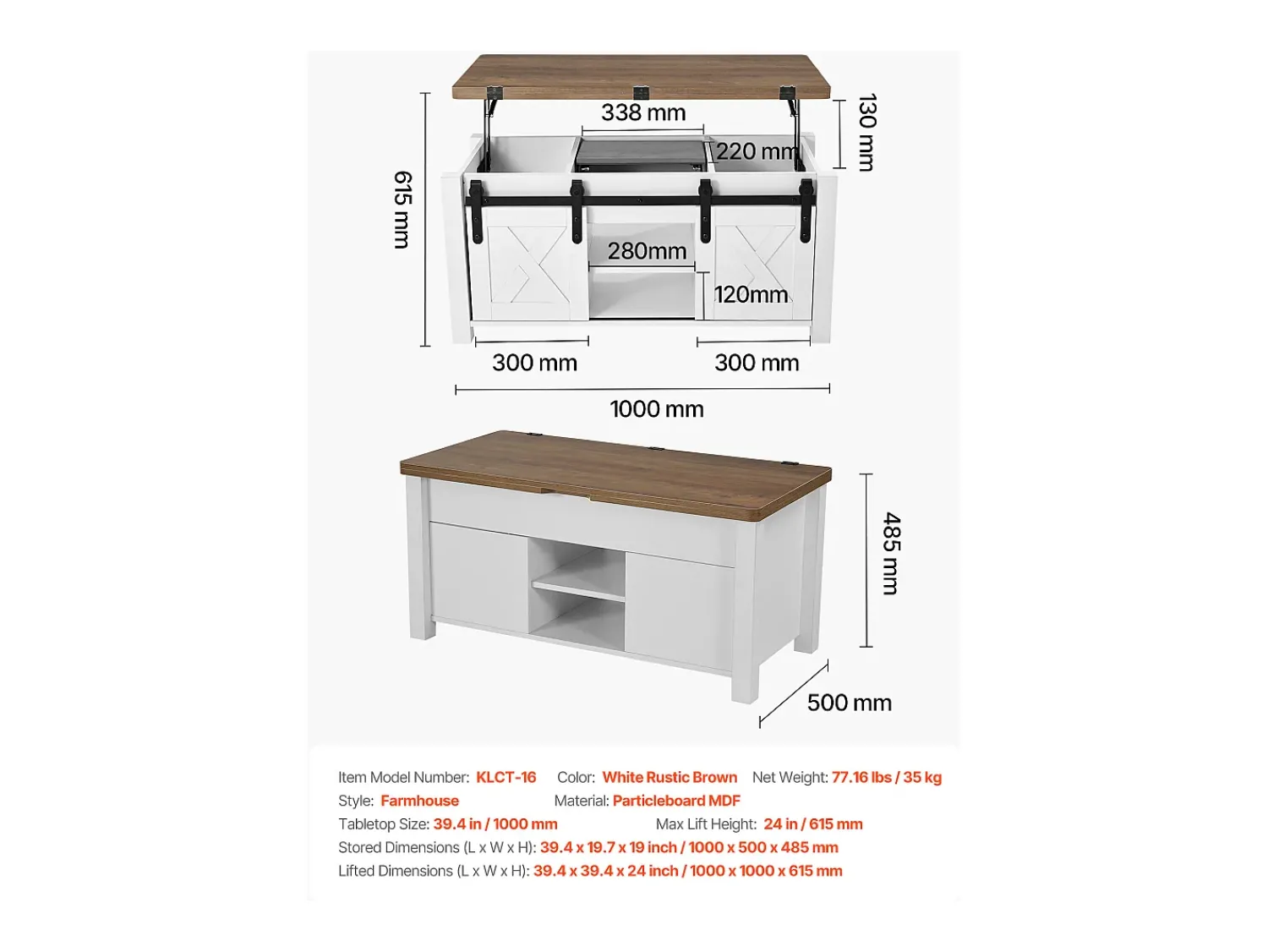 338 mm

130 mm

220 mm

615 mm

280mm

120mm

300 mm

300 mm

1000 mm

485 mm

500 mm

Item Model Number: KLCT-16 Color: White Rustic Brown Net Weight: 77.16 lbs / 35 kg
Style: Farmhouse Material: Particleboard MDF
Tabletop Size: 39.4 in / 1000 mm Max Lift Height: 24 in / 615 mm
Stored Dimensions (L x W x H): 39.4 x 19.7 x 19 inch / 1000 x 500 x 485 mm
Lifted Dimensions (L x W x H): 39.4 x 39.4 x 24 inch / 1000 x 1000 x 615 mm